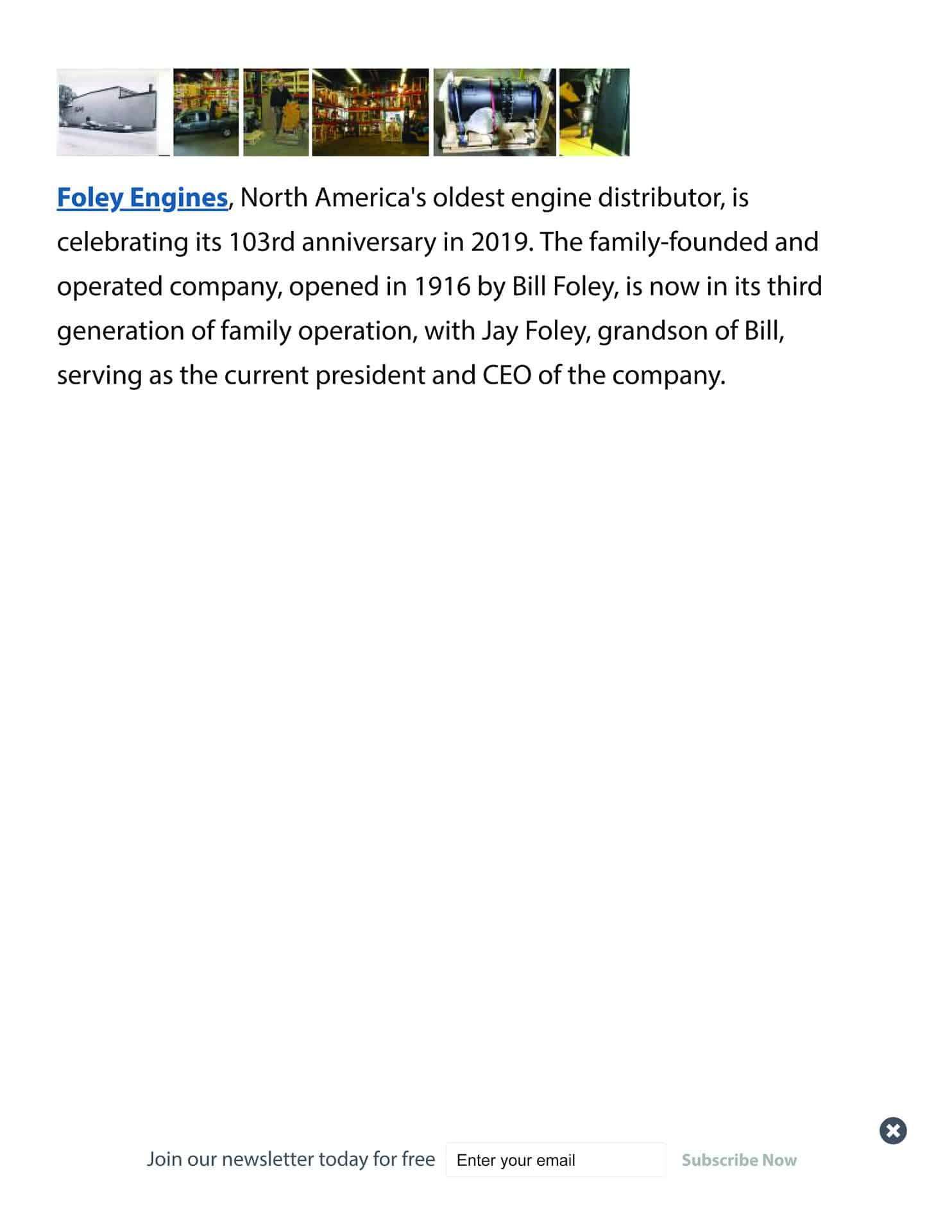 Foley Engines, North America's oldest engine distributor, is celebrating its 103rd anniversary in 2019. The family-founded and operated company, opened in 1916 by Bill Foley, is now in its third generation of family operation, with Jay Foley, grandson of Bill, serving as the current president and CEO of the company.

Join our newsletter today for free

Enter your email

Subscribe Now